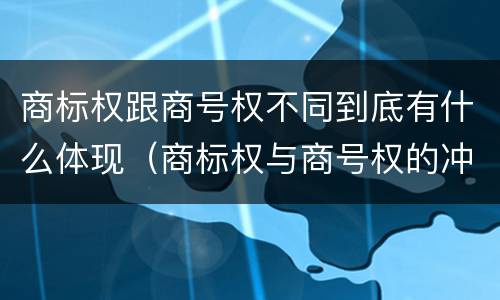 商标权跟商号权不同到底有什么体现（商标权与商号权的冲